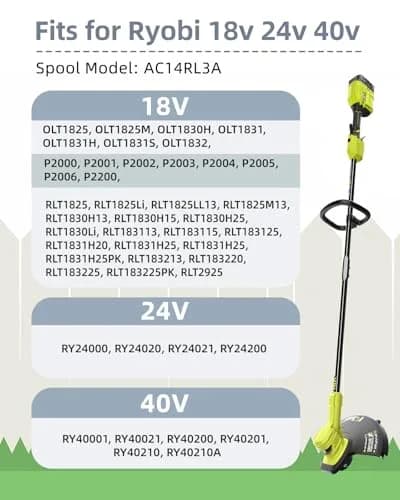 Fits for Ryobi 18v 24v 40v

Spool Model: AC14RL3A

18V

OLT1825, OLT1825M, OLT1830H, OLT1831, OLT1831H, OLT1831S, OLT1832,

P2000, P2001, P2002, P2003, P2004, P2005, P2006, P2200,

RLT1825, RLT1825Li, RLT1825LL13, RLT1825M13, RLT1830H13, RLT1830H15, RLT1830H25, RLT1830Li, RLT183113, RLT183115, RLT183125, RLT1831H20, RLT1831H25, RLT1831H25, RLT1831H25PK, RLT183213, RLT183220, RLT183225, RLT183225PK, RLT2925

24V

RY24000, RY24020, RY24021, RY24200

40V

RY40001, RY40021, RY40200, RY40201, RY40210, RY40210A